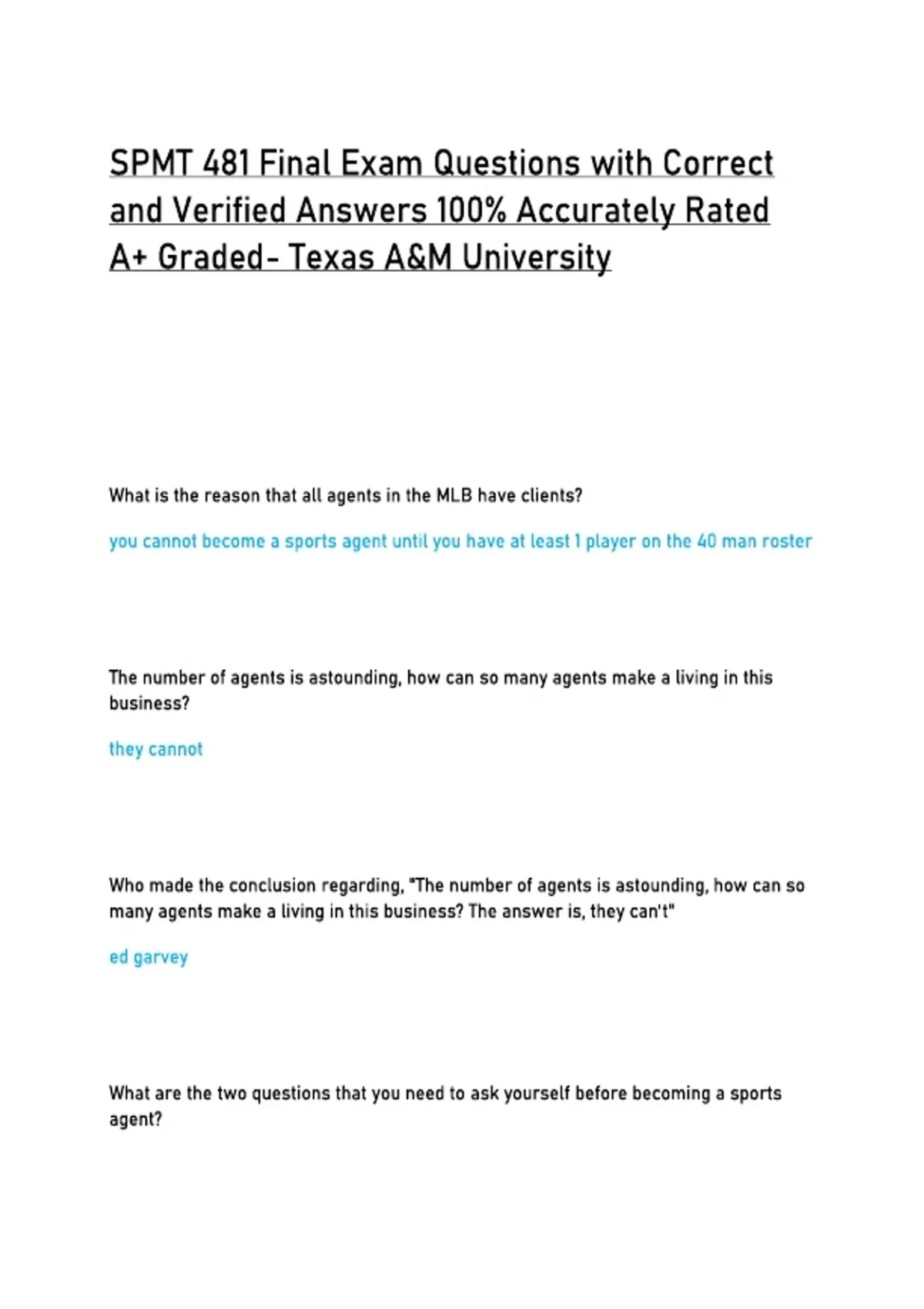 SPMT 481 Final Exam Questions with Correct and Verified Answers 100% Accurately Rated A+ Graded- Texas A&M University

What is the reason that all agents in the MLB have clients?

you cannot become a sports agent until you have at least 1 player on the 40 man roster

The number of agents is astounding, how can so many agents make a living in this business?

they cannot

Who made the conclusion regarding, "The number of agents is astounding, how can so many agents make a living in this business? The answer is, they can't"

ed garvey

What are the two questions that you need to ask yourself before becoming a sports agent?